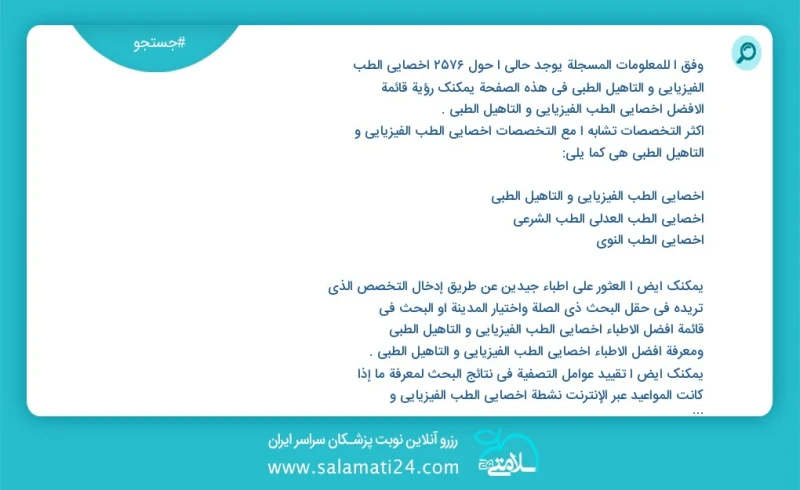 #جستجو

وفق ا للمعلومات المسجلة يوجد حالی ا حول ۲۵۷۶ اخصایی الطب الفیزیایی و التاهیل الطبی فی هذه الصفحة یمکنک رؤیة قائمة الافضل اخصایی الطب الفیزیایی و التاهیل الطبی .
اکثر التخصصات تشابه ا مع التخصصات اخصایی الطب الفیزیایی و التاهیل الطبی هی کما یلی:

اخصایی الطب الفیزیایی و التاهیل الطبی
اخصایی الطب العدلی الطب الشرعی
اخصایی الطب النوی

یمکنک ایض ا العثور علی اطباء جیدین عن طریق إدخال التخصص الذی تریده فی حقل البحث ذی الصلة واختیار المدینة او البحث فی قائمة افضل الاطباء اخصایی الطب الفیزیایی و التاهیل الطبی ومعرفة افضل الاطباء اخصایی الطب الفیزیایی و التاهیل الطبی .
یمکنک ایض ا تقیید عوامل التصفیة فی نتائج البحث لمعرفة ما إذا کانت المواعید عبر الإنترنت نشطة اخصایی الطب الفیزیایی و ...

رزرو آنلاین نوبت پزشکان سراسر ایران
www.salamati24.com
سلامتی ۲۴